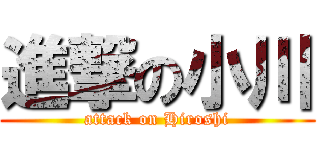 進撃の小川
attack on Hiroshi